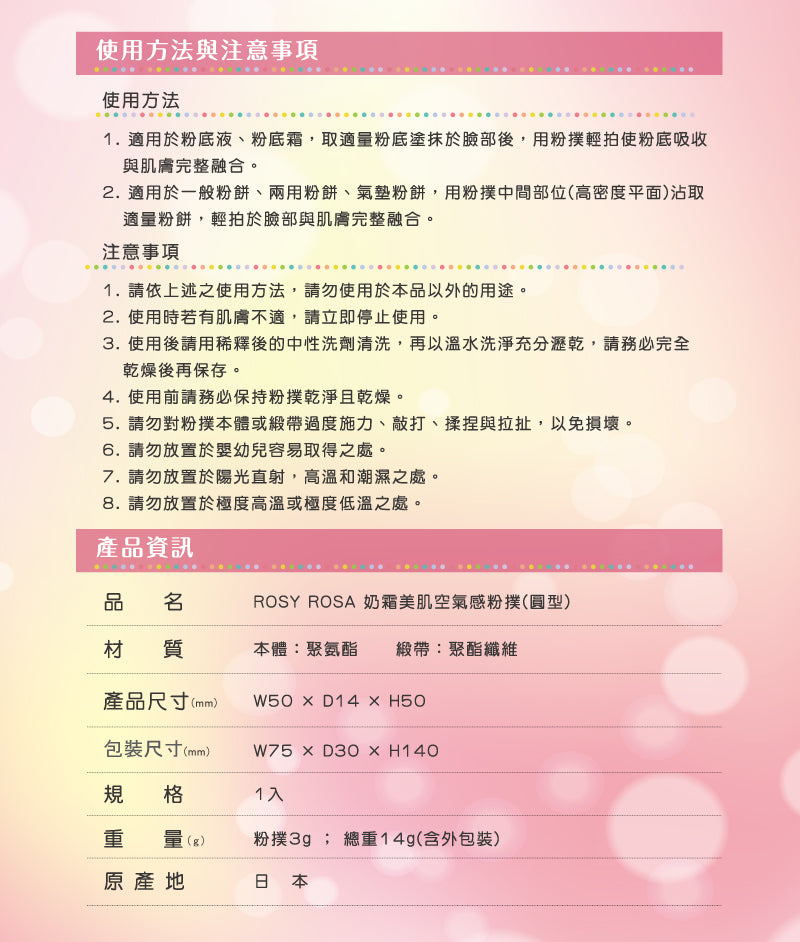 使用方法與注意事項

使用方法

1. 適用於粉底液、粉底霜，取適量粉底塗抹於臉部後，用粉撲輕拍使粉底吸收與肌膚完整融合。
2. 適用於一般粉餅、兩用粉餅、氣墊粉餅，用粉撲中間部位(高密度平面)沾取適量粉餅，輕拍於臉部與肌膚完整融合。

注意事項

1. 請依上述之使用方法，請勿使用於本品以外的用途。
2. 使用時若有肌膚不適，請立即停止使用。
3. 使用後請用稀釋後的中性洗劑清洗，再以溫水洗淨充分瀝乾，請務必完全乾燥後再保存。
4. 使用前請務必保持粉撲乾淨且乾燥。
5. 請勿對粉撲本體或緞帶過度施力、敲打、揉捏與拉扯，以免損壞。
6. 請勿放置於嬰幼兒容易取得之處。
7. 請勿放置於陽光直射，高溫和潮濕之處。
8. 請勿放置於極度高溫或極度低溫之處。

產品資訊

| 品　名 | ROSY ROSA 奶霜美肌空氣感粉撲(圓型) |
|---|---|
| 材　質 | 本體：聚氨酯　　緞帶：聚酯纖維 |
| 產品尺寸(mm) | W50 × D14 × H50 |
| 包裝尺寸(mm) | W75 × D30 × H140 |
| 規　格 | 1入 |
| 重　量(g) | 粉撲3g ； 總重14g(含外包裝) |
| 原產地 | 日　本 |